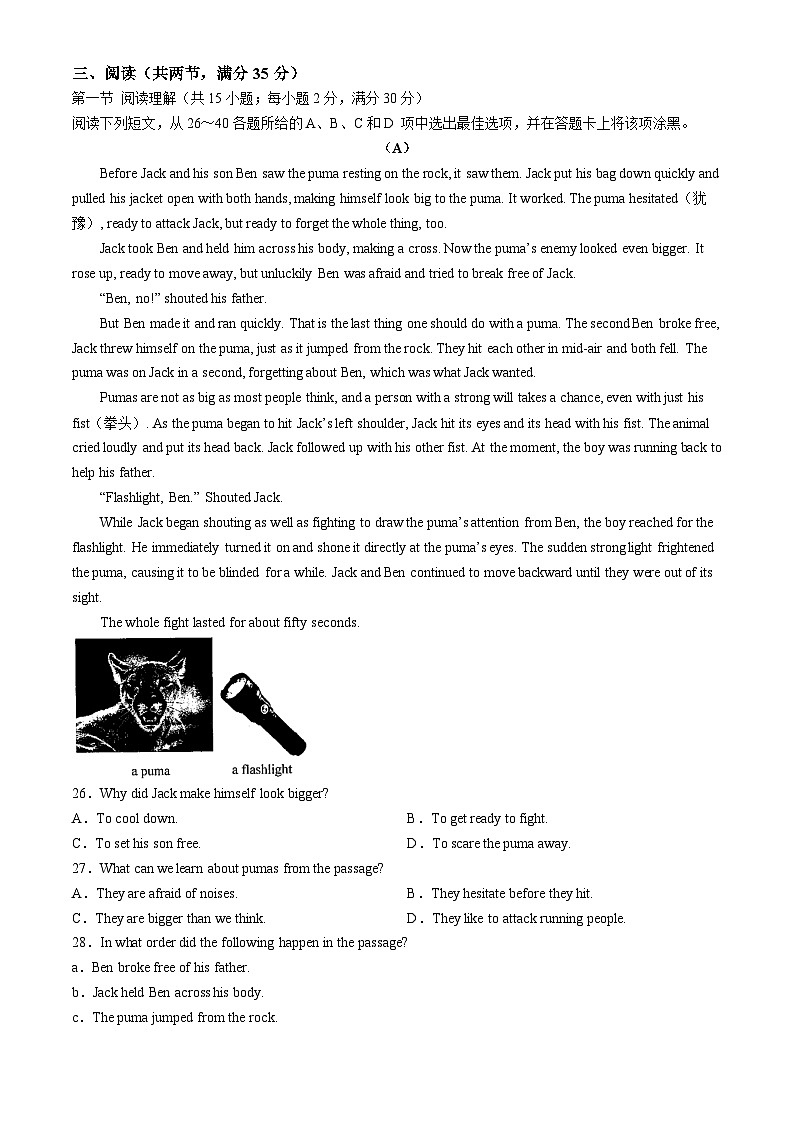 三、阅读（共两节，满分 35 分）
第一节 阅读理解（共 15 小题；每小题 2 分，满分 30 分）
阅读下列短文，从 26～40 各题所给的 A、B、C 和 D 项中选出最佳选项，并在答题卡上将该项涂黑。

（A）

Before Jack and his son Ben saw the puma resting on the rock, it saw them. Jack put his bag down quickly and pulled his jacket open with both hands, making himself look big to the puma. It worked. The puma hesitated（犹豫）, ready to attack Jack, but ready to forget the whole thing, too.

Jack took Ben and held him across his body, making a cross. Now the puma's enemy looked even bigger. It rose up, ready to move away, but unluckily Ben was afraid and tried to break free of Jack.

"Ben, no!" shouted his father.

But Ben made it and ran quickly. That is the last thing one should do with a puma. The second Ben broke free, Jack threw himself on the puma, just as it jumped from the rock. They hit each other in mid-air and both fell. The puma was on Jack in a second, forgetting about Ben, which was what Jack wanted.

Pumas are not as big as most people think, and a person with a strong will takes a chance, even with just his fist（拳头）. As the puma began to hit Jack's left shoulder, Jack hit its eyes and its head with his fist. The animal cried loudly and put its head back. Jack followed up with his other fist. At the moment, the boy was running back to help his father.

"Flashlight, Ben." Shouted Jack.

While Jack began shouting as well as fighting to draw the puma's attention from Ben, the boy reached for the flashlight. He immediately turned it on and shone it directly at the puma's eyes. The sudden strong light frightened the puma, causing it to be blinded for a while. Jack and Ben continued to move backward until they were out of its sight.

The whole fight lasted for about fifty seconds.

a puma
a flashlight

26．Why did Jack make himself look bigger?
A．To cool down.
B．To get ready to fight.
C．To set his son free.
D．To scare the puma away.

27．What can we learn about pumas from the passage?
A．They are afraid of noises.
B．They hesitate before they hit.
C．They are bigger than we think.
D．They like to attack running people.

28．In what order did the following happen in the passage?
a．Ben broke free of his father.
b．Jack held Ben across his body.
c．The puma jumped from the rock.